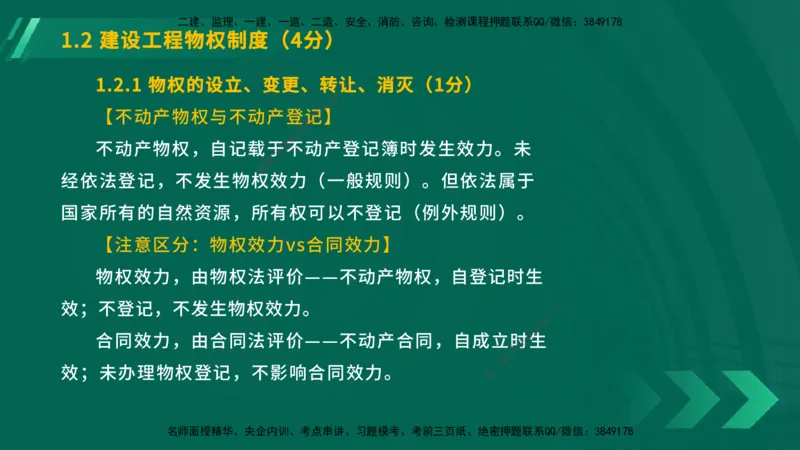 二建、监理、一建、一造、二造、安全、消防、咨询、检测课程押题联系QQ/微信：3849178

1.2 建设工程物权制度（4分）

1.2.1 物权的设立、变更、转让、消灭（1分）

【不动产物权与不动产登记】

不动产物权，自记载于不动产登记簿时发生效力。未经依法登记，不发生物权效力（一般规则）。但依法属于国家所有的自然资源，所有权可以不登记（例外规则）。

【注意区分：物权效力vs合同效力】

物权效力，由物权法评价——不动产物权，自登记时生效；不登记，不发生物权效力。

合同效力，由合同法评价——不动产合同，自成立时生效；未办理物权登记，不影响合同效力。

名师面授精华、央企内训、考点串讲、习题模考、考前三页纸、绝密押题联系QQ/微信：3849178